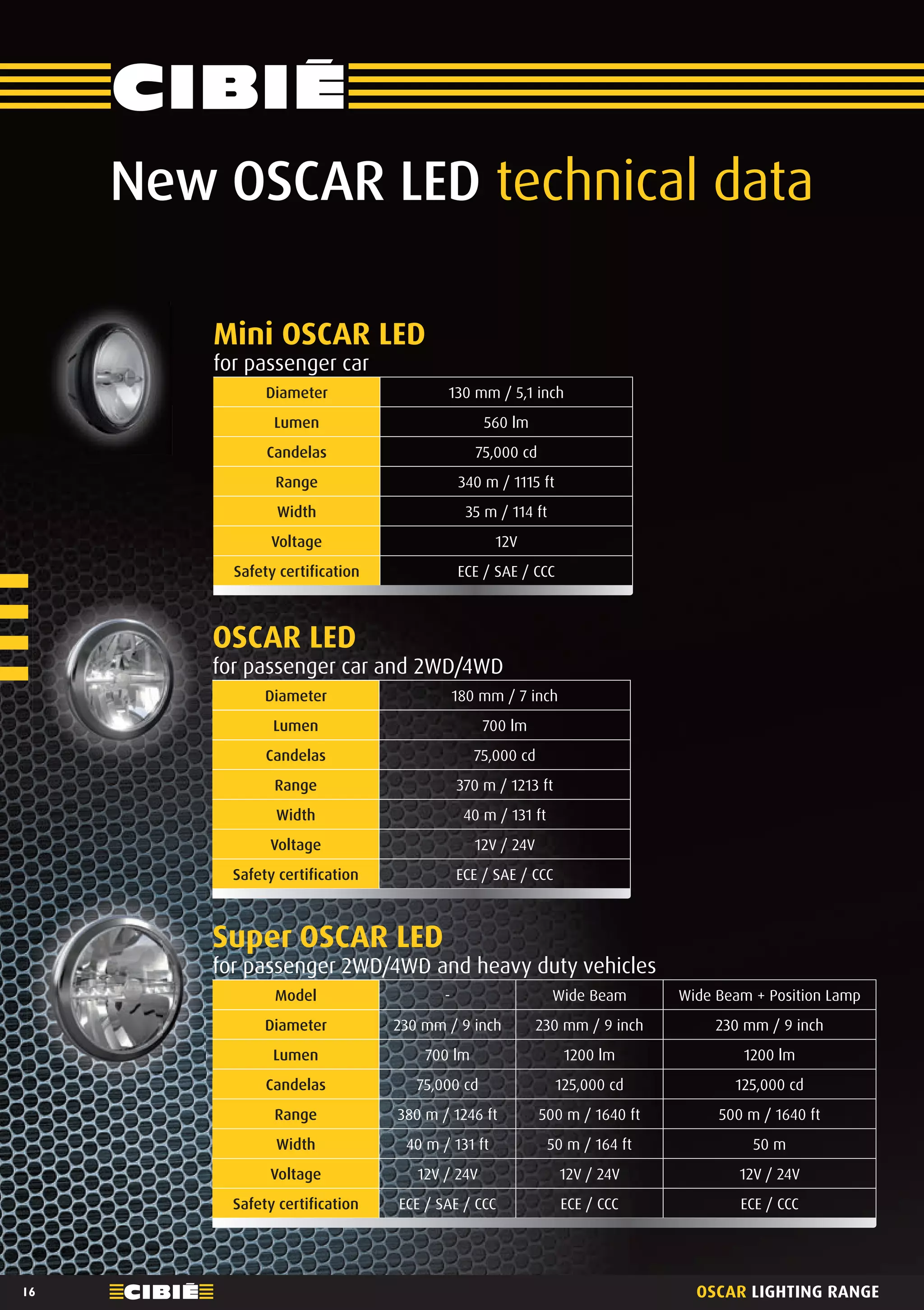 CIBIÉ

New OSCAR LED technical data

Mini OSCAR LED
for passenger car

| Diameter | 130 mm / 5,1 inch |
|---|---|
| Lumen | 560 lm |
| Candelas | 75,000 cd |
| Range | 340 m / 1115 ft |
| Width | 35 m / 114 ft |
| Voltage | 12V |
| Safety certification | ECE / SAE / CCC |

OSCAR LED
for passenger car and 2WD/4WD

| Diameter | 180 mm / 7 inch |
|---|---|
| Lumen | 700 lm |
| Candelas | 75,000 cd |
| Range | 370 m / 1213 ft |
| Width | 40 m / 131 ft |
| Voltage | 12V / 24V |
| Safety certification | ECE / SAE / CCC |

Super OSCAR LED
for passenger 2WD/4WD and heavy duty vehicles

| Model | - | Wide Beam | Wide Beam + Position Lamp |
|---|---|---|---|
| Diameter | 230 mm / 9 inch | 230 mm / 9 inch | 230 mm / 9 inch |
| Lumen | 700 lm | 1200 lm | 1200 lm |
| Candelas | 75,000 cd | 125,000 cd | 125,000 cd |
| Range | 380 m / 1246 ft | 500 m / 1640 ft | 500 m / 1640 ft |
| Width | 40 m / 131 ft | 50 m / 164 ft | 50 m |
| Voltage | 12V / 24V | 12V / 24V | 12V / 24V |
| Safety certification | ECE / SAE / CCC | ECE / CCC | ECE / CCC |

16 CIBIÉ OSCAR LIGHTING RANGE